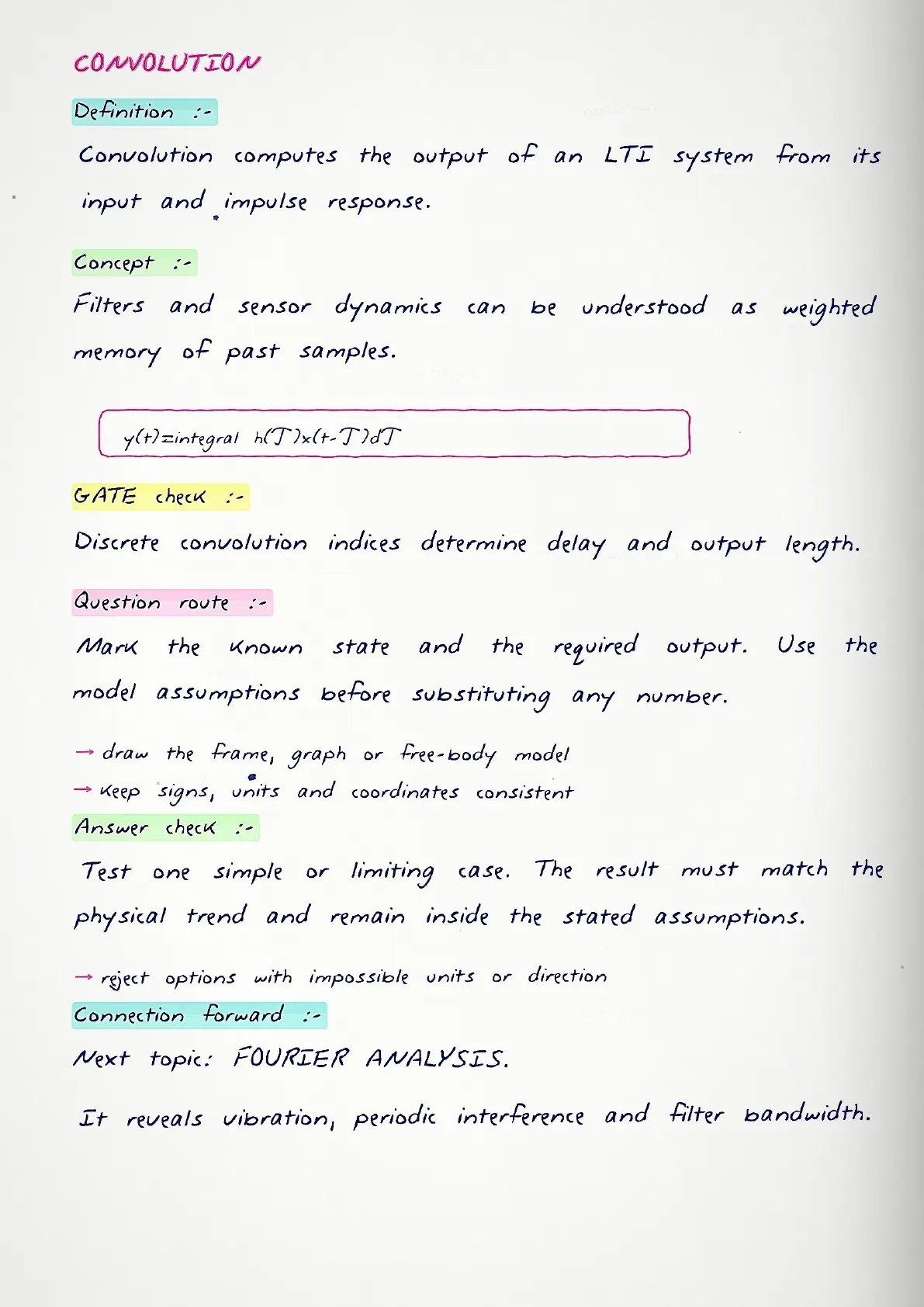 CONVOLUTION

Definition :-

Convolution computes the output of an LTI system from its input and impulse response.

Concept :-

Filters and sensor dynamics can be understood as weighted memory of past samples.

y(t)=integral h(T)x(t-T)dT

GATE check :-

Discrete convolution indices determine delay and output length.

Question route :-

Mark the known state and the required output. Use the model assumptions before substituting any number.

→ draw the frame, graph or free-body model
→ keep signs, units and coordinates consistent

Answer check :-

Test one simple or limiting case. The result must match the physical trend and remain inside the stated assumptions.

→ reject options with impossible units or direction

Connection forward :-

Next topic: FOURIER ANALYSIS.

It reveals vibration, periodic interference and filter bandwidth.